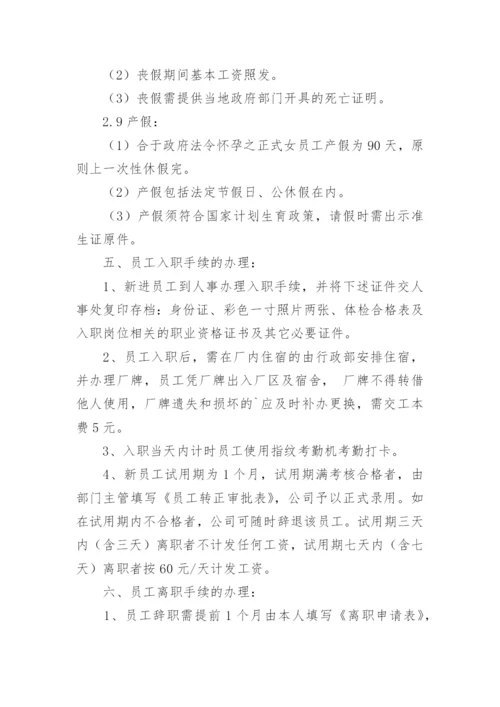 （2）丧假期间基本工资照发。

（3）丧假需提供当地政府部门开具的死亡证明。

2.9 产假：

（1）合于政府法令怀孕之正式女员工产假为 90 天，原则上一次性休假完。

（2）产假包括法定节假日、公休假在内。

（3）产假须符合国家计划生育政策，请假时需出示准生证原件。

五、员工入职手续的办理：

1、新进员工到人事办理入职手续，并将下述证件交人事处复印存档：身份证、彩色一寸照片两张、体检合格表及入职岗位相关的职业资格证书及其它必要证件。

2、员工入职后，需在厂内住宿的由行政部安排住宿，并办理厂牌，员工凭厂牌出入厂区及宿舍， 厂牌不得转借他人使用，厂牌遗失和损坏的`应及时补办更换，需交工本费 5 元。

3、入职当天内计时员工使用指纹考勤机考勤打卡。

4、新员工试用期为 1 个月，试用期满考核合格者，由部门主管填写《员工转正审批表》，公司予以正式录用。如在试用期内不合格者，公司可随时辞退该员工。试用期三天内（含三天）离职者不计发任何工资，试用期七天内（含七天）离职者按 60 元/天计发工资。

六、员工离职手续的办理：

1、员工辞职需提前 1 个月由本人填写《离职申请表》，